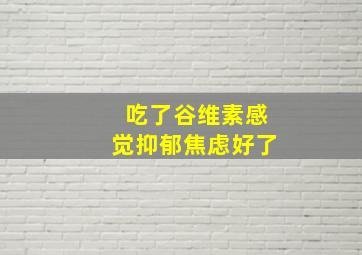 吃了谷维素感觉抑郁焦虑好了